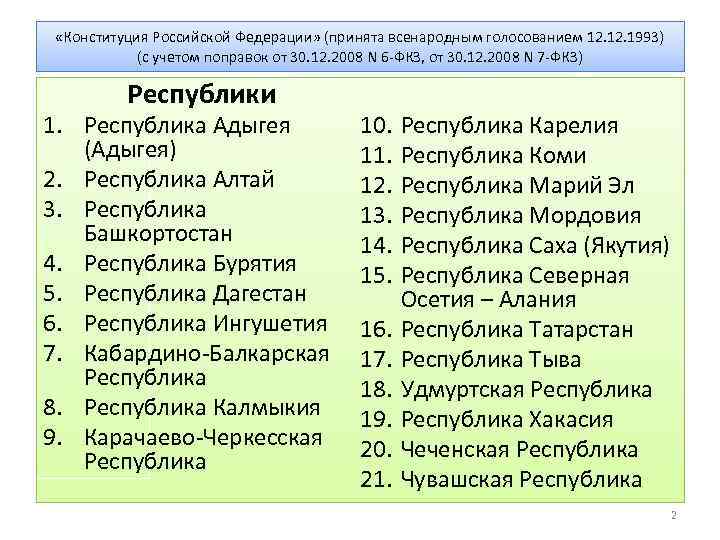 «Конституция Российской Федерации» (принята всенародным голосованием 12.12.1993) (с учетом поправок от 30.12.2008 N 6-ФКЗ, от 30.12.2008 N 7-ФКЗ)

Республики

1. Республика Адыгея (Адыгея)
2. Республика Алтай
3. Республика Башкортостан
4. Республика Бурятия
5. Республика Дагестан
6. Республика Ингушетия
7. Кабардино-Балкарская Республика
8. Республика Калмыкия
9. Карачаево-Черкесская Республика

10. Республика Карелия
11. Республика Коми
12. Республика Марий Эл
13. Республика Мордовия
14. Республика Саха (Якутия)
15. Республика Северная Осетия – Алания
16. Республика Татарстан
17. Республика Тыва
18. Удмуртская Республика
19. Республика Хакасия
20. Чеченская Республика
21. Чувашская Республика

2